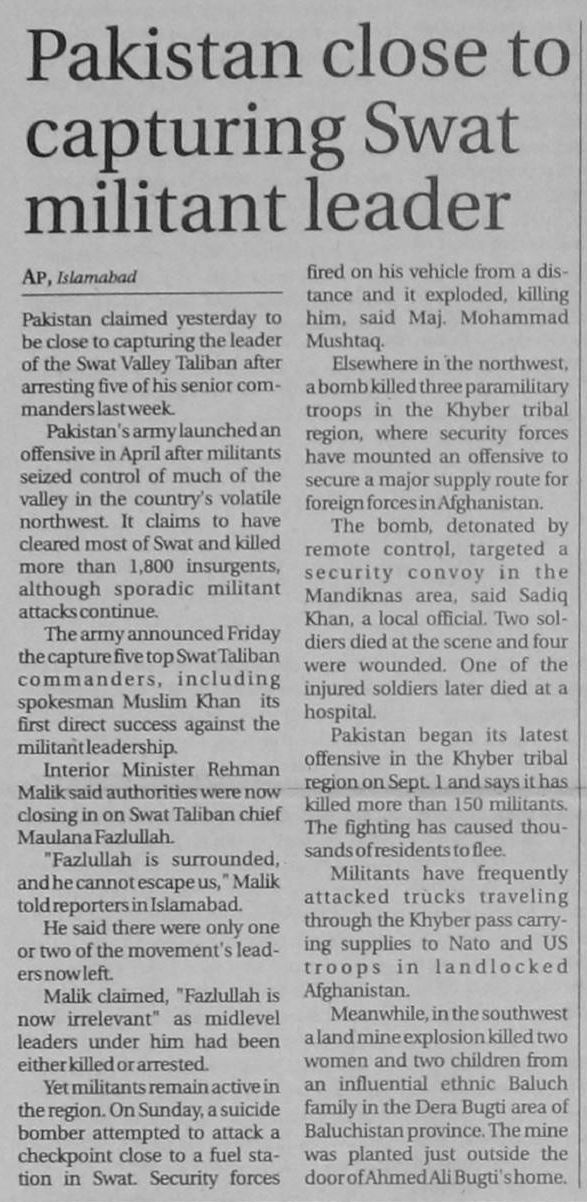 Pakistan close to capturing Swat militant leader

AP, Islamabad

Pakistan claimed yesterday to be close to capturing the leader of the Swat Valley Taliban after arresting five of his senior commanders last week.

Pakistan's army launched an offensive in April after militants seized control of much of the valley in the country's volatile northwest. It claims to have cleared most of Swat and killed more than 1,800 insurgents, although sporadic militant attacks continue.

The army announced Friday the capture five top Swat Taliban commanders, including spokesman Muslim Khan its first direct success against the militant leadership.

Interior Minister Rehman Malik said authorities were now closing in on Swat Taliban chief Maulana Fazlullah.

"Fazlullah is surrounded, and he cannot escape us," Malik told reporters in Islamabad.

He said there were only one or two of the movement's leaders now left.

Malik claimed, "Fazlullah is now irrelevant" as midlevel leaders under him had been either killed or arrested.

Yet militants remain active in the region. On Sunday, a suicide bomber attempted to attack a checkpoint close to a fuel station in Swat. Security forces fired on his vehicle from a distance and it exploded, killing him, said Maj. Mohammad Mushtaq.

Elsewhere in the northwest, a bomb killed three paramilitary troops in the Khyber tribal region, where security forces have mounted an offensive to secure a major supply route for foreign forces in Afghanistan.

The bomb, detonated by remote control, targeted a security convoy in the Mandiknas area, said Sadiq Khan, a local official. Two soldiers died at the scene and four were wounded. One of the injured soldiers later died at a hospital.

Pakistan began its latest offensive in the Khyber tribal region on Sept. 1 and says it has killed more than 150 militants. The fighting has caused thousands of residents to flee.

Militants have frequently attacked trucks traveling through the Khyber pass carrying supplies to Nato and US troops in landlocked Afghanistan.

Meanwhile, in the southwest a land mine explosion killed two women and two children from an influential ethnic Baluch family in the Dera Bugti area of Baluchistan province. The mine was planted just outside the door of Ahmed Ali Bugti's home.